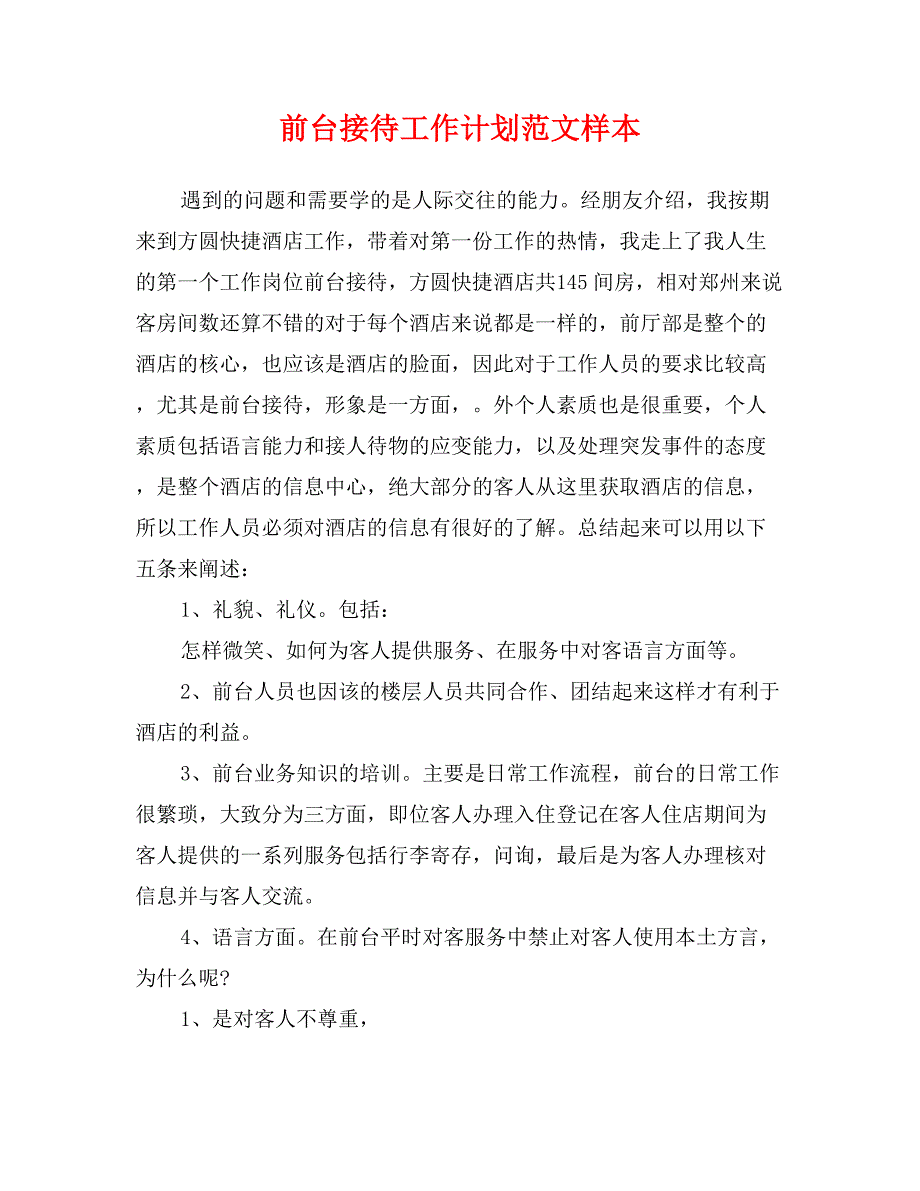 前台接待工作计划范文样本

遇到的问题和需要学的是人际交往的能力。经朋友介绍，我按期来到方圆快捷酒店工作，带着对第一份工作的热情，我走上了我人生的第一个工作岗位前台接待，方圆快捷酒店共145间房，相对郑州来说客房间数还算不错的对于每个酒店来说都是一样的，前厅部是整个的酒店的核心，也应该是酒店的脸面，因此对于工作人员的要求比较高，尤其是前台接待，形象是一方面，。外个人素质也是很重要，个人素质包括语言能力和接人待物的应变能力，以及处理突发事件的态度，是整个酒店的信息中心，绝大部分的客人从这里获取酒店的信息，所以工作人员必须对酒店的信息有很好的了解。总结起来可以用以下五条来阐述：

1、礼貌、礼仪。包括：

怎样微笑、如何为客人提供服务、在服务中对客语言方面等。

2、前台人员也因该的楼层人员共同合作、团结起来这样才有利于酒店的利益。

3、前台业务知识的培训。主要是日常工作流程，前台的日常工作很繁琐，大致分为三方面，即位客人办理入住登记在客人住店期间为客人提供的一系列服务包括行李寄存，问询，最后是为客人办理核对信息并与客人交流。

4、语言方面。在前台平时对客服务中禁止对客人使用本土方言，为什么呢?

1、是对客人不尊重，